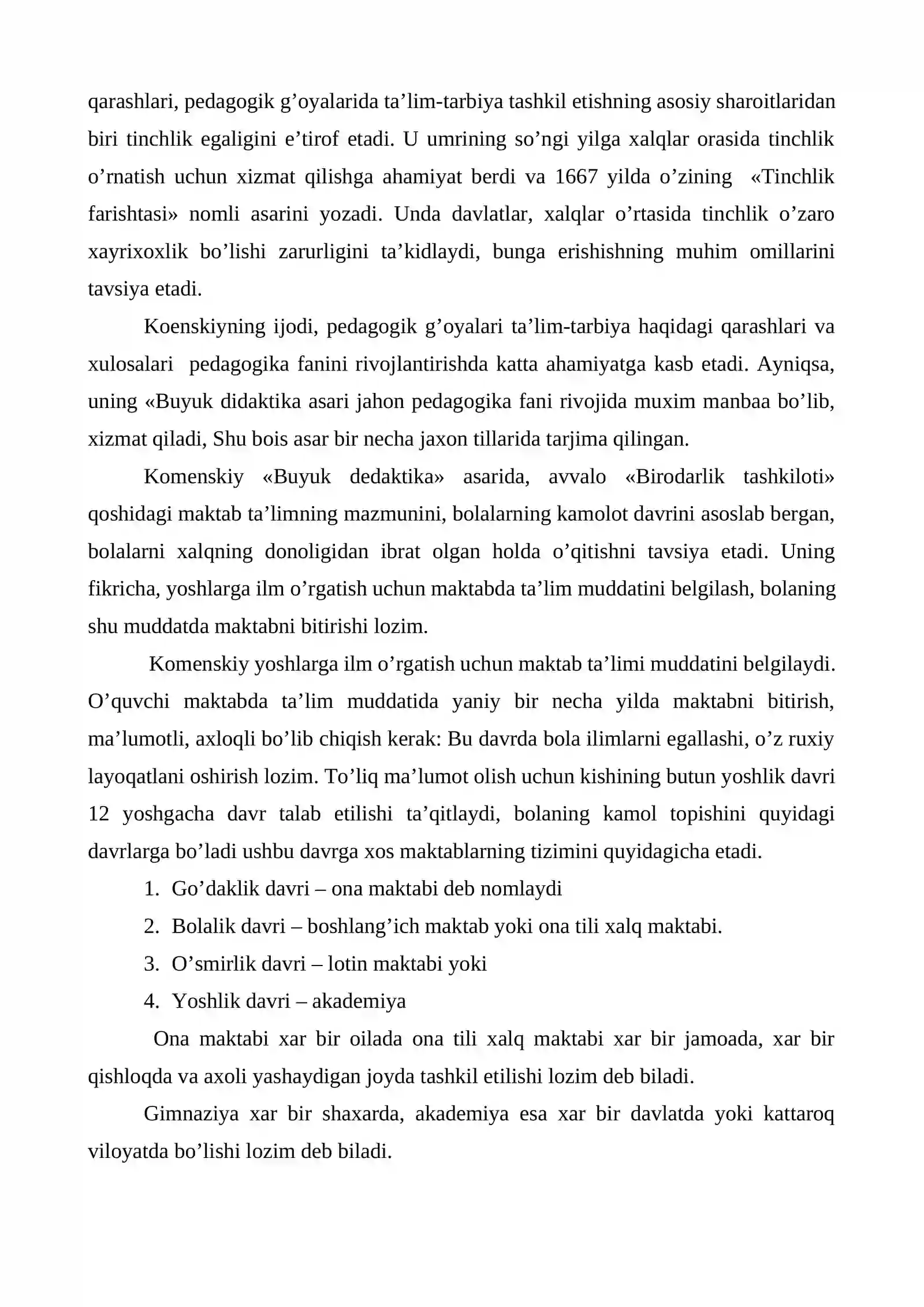 qarashlari, pedagogik g'oyalarida ta'lim-tarbiya tashkil etishning asosiy sharoitlaridan biri tinchlik egaligini e'tirof etadi. U umrining so'ngi yilga xalqlar orasida tinchlik o'rnatish uchun xizmat qilishga ahamiyat berdi va 1667 yilda o'zining «Tinchlik farishtasi» nomli asarini yozadi. Unda davlatlar, xalqlar o'rtasida tinchlik o'zaro xayrixoxlik bo'lishi zarurligini ta'kidlaydi, bunga erishishning muhim omillarini tavsiya etadi.

Koenskiyning ijodi, pedagogik g'oyalari ta'lim-tarbiya haqidagi qarashlari va xulosalari pedagogika fanini rivojlantirishda katta ahamiyatga kasb etadi. Ayniqsa, uning «Buyuk didaktika asari jahon pedagogika fani rivojida muxim manbaa bo'lib, xizmat qiladi, Shu bois asar bir necha jaxon tillarida tarjima qilingan.

Komenskiy «Buyuk dedaktika» asarida, avvalo «Birodarlik tashkiloti» qoshidagi maktab ta'limning mazmunini, bolalarning kamolot davrini asoslab bergan, bolalarni xalqning donoligidan ibrat olgan holda o'qitishni tavsiya etadi. Uning fikricha, yoshlarga ilm o'rgatish uchun maktabda ta'lim muddatini belgilash, bolaning shu muddatda maktabni bitirishi lozim.

Komenskiy yoshlarga ilm o'rgatish uchun maktab ta'limi muddatini belgilaydi. O'quvchi maktabda ta'lim muddatida yaniy bir necha yilda maktabni bitirish, ma'lumotli, axloqli bo'lib chiqish kerak: Bu davrda bola ilimlarni egallashi, o'z ruxiy layoqatlani oshirish lozim. To'liq ma'lumot olish uchun kishining butun yoshlik davri 12 yoshgacha davr talab etilishi ta'qitlaydi, bolaning kamol topishini quyidagi davrlarga bo'ladi ushbu davrga xos maktablarning tizimini quyidagicha etadi.

1. Go'daklik davri – ona maktabi deb nomlaydi
2. Bolalik davri – boshlang'ich maktab yoki ona tili xalq maktabi.
3. O'smirlik davri – lotin maktabi yoki
4. Yoshlik davri – akademiya

Ona maktabi xar bir oilada ona tili xalq maktabi xar bir jamoada, xar bir qishloqda va axoli yashaydigan joyda tashkil etilishi lozim deb biladi.

Gimnaziya xar bir shaxarda, akademiya esa xar bir davlatda yoki kattaroq viloyatda bo'lishi lozim deb biladi.